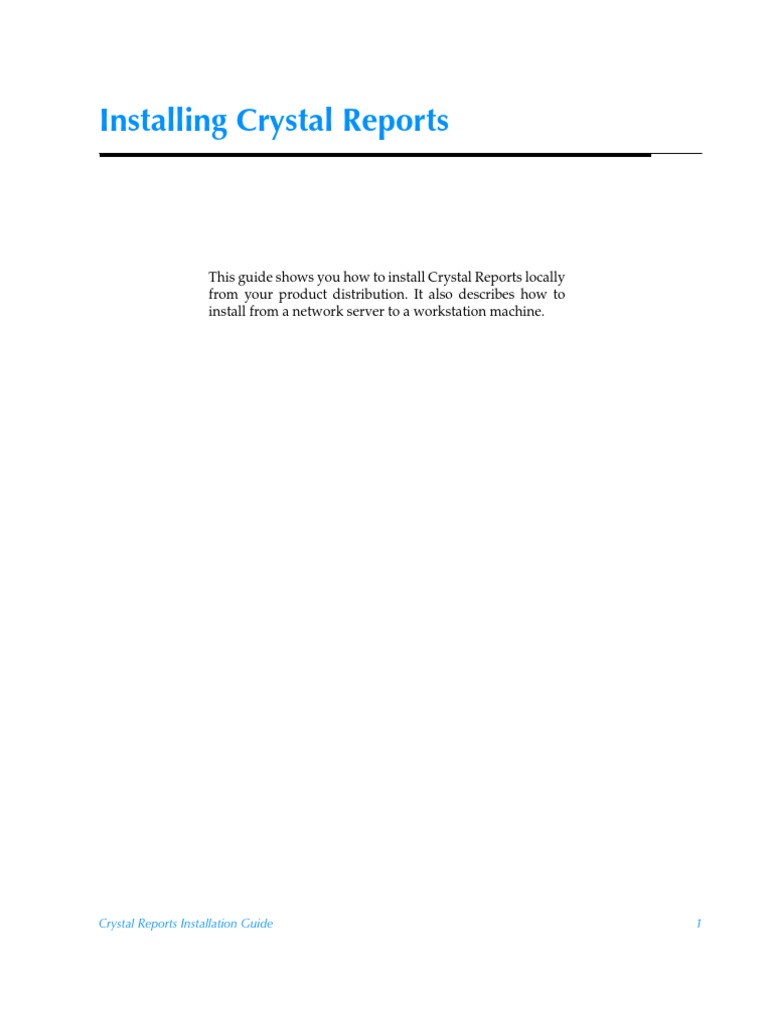 Installing Crystal Reports

This guide shows you how to install Crystal Reports locally from your product distribution. It also describes how to install from a network server to a workstation machine.

Crystal Reports Installation Guide

1